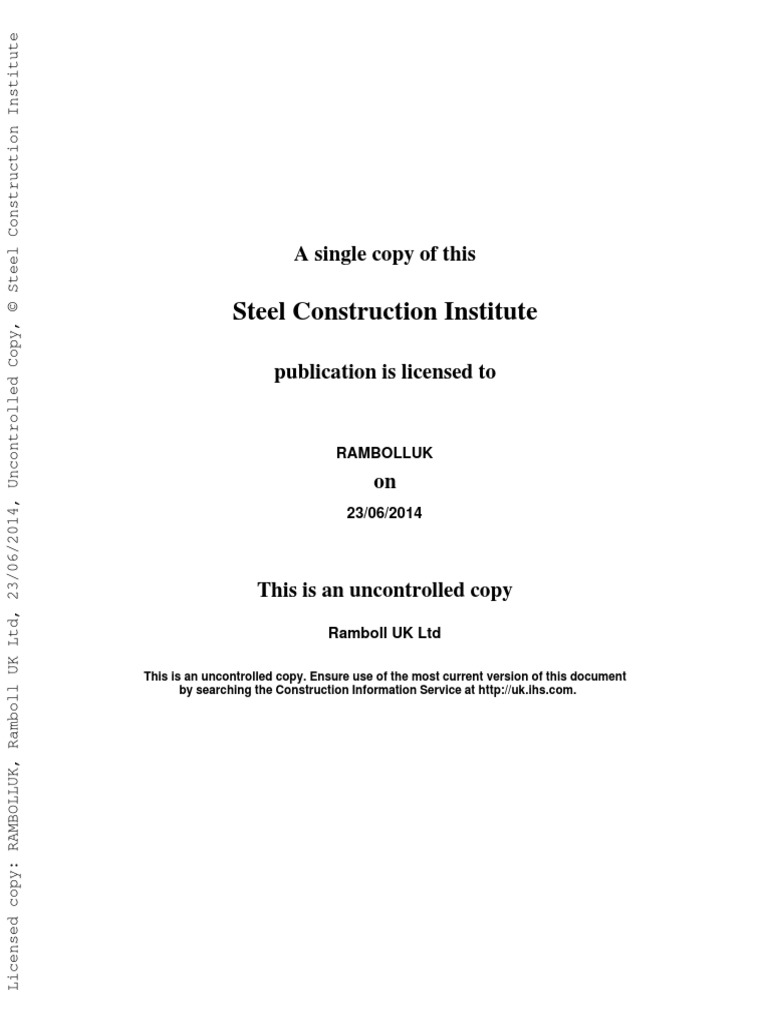 Licensed copy: RAMBOLLUK, Ramboll UK Ltd, 23/06/2014, Uncontrolled Copy, © Steel Construction Institute

A single copy of this

Steel Construction Institute

publication is licensed to

RAMBOLLUK

on

23/06/2014

This is an uncontrolled copy

Ramboll UK Ltd

This is an uncontrolled copy. Ensure use of the most current version of this document by searching the Construction Information Service at http://uk.ihs.com.